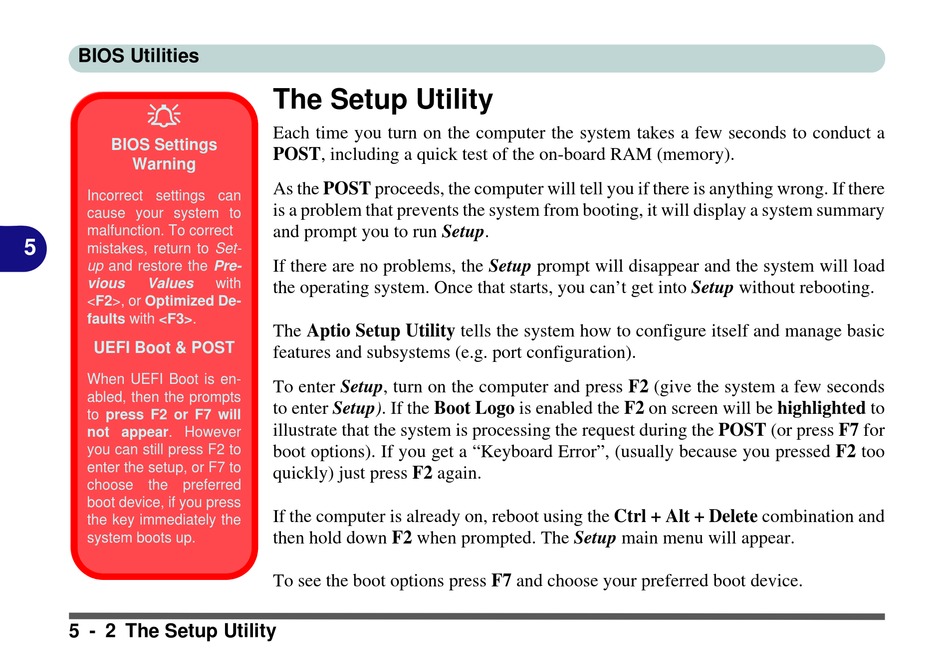 BIOS Utilities

5

BIOS Settings Warning

Incorrect settings can cause your system to malfunction. To correct mistakes, return to Setup and restore the Previous Values with <F2>, or Optimized Defaults with <F3>.

UEFI Boot & POST

When UEFI Boot is enabled, then the prompts to press F2 or F7 will not appear. However you can still press F2 to enter the setup, or F7 to choose the preferred boot device, if you press the key immediately the system boots up.

The Setup Utility

Each time you turn on the computer the system takes a few seconds to conduct a POST, including a quick test of the on-board RAM (memory).

As the POST proceeds, the computer will tell you if there is anything wrong. If there is a problem that prevents the system from booting, it will display a system summary and prompt you to run Setup.

If there are no problems, the Setup prompt will disappear and the system will load the operating system. Once that starts, you can't get into Setup without rebooting.

The Aptio Setup Utility tells the system how to configure itself and manage basic features and subsystems (e.g. port configuration).

To enter Setup, turn on the computer and press F2 (give the system a few seconds to enter Setup). If the Boot Logo is enabled the F2 on screen will be highlighted to illustrate that the system is processing the request during the POST (or press F7 for boot options). If you get a "Keyboard Error", (usually because you pressed F2 too quickly) just press F2 again.

If the computer is already on, reboot using the Ctrl + Alt + Delete combination and then hold down F2 when prompted. The Setup main menu will appear.

To see the boot options press F7 and choose your preferred boot device.

5 - 2 The Setup Utility